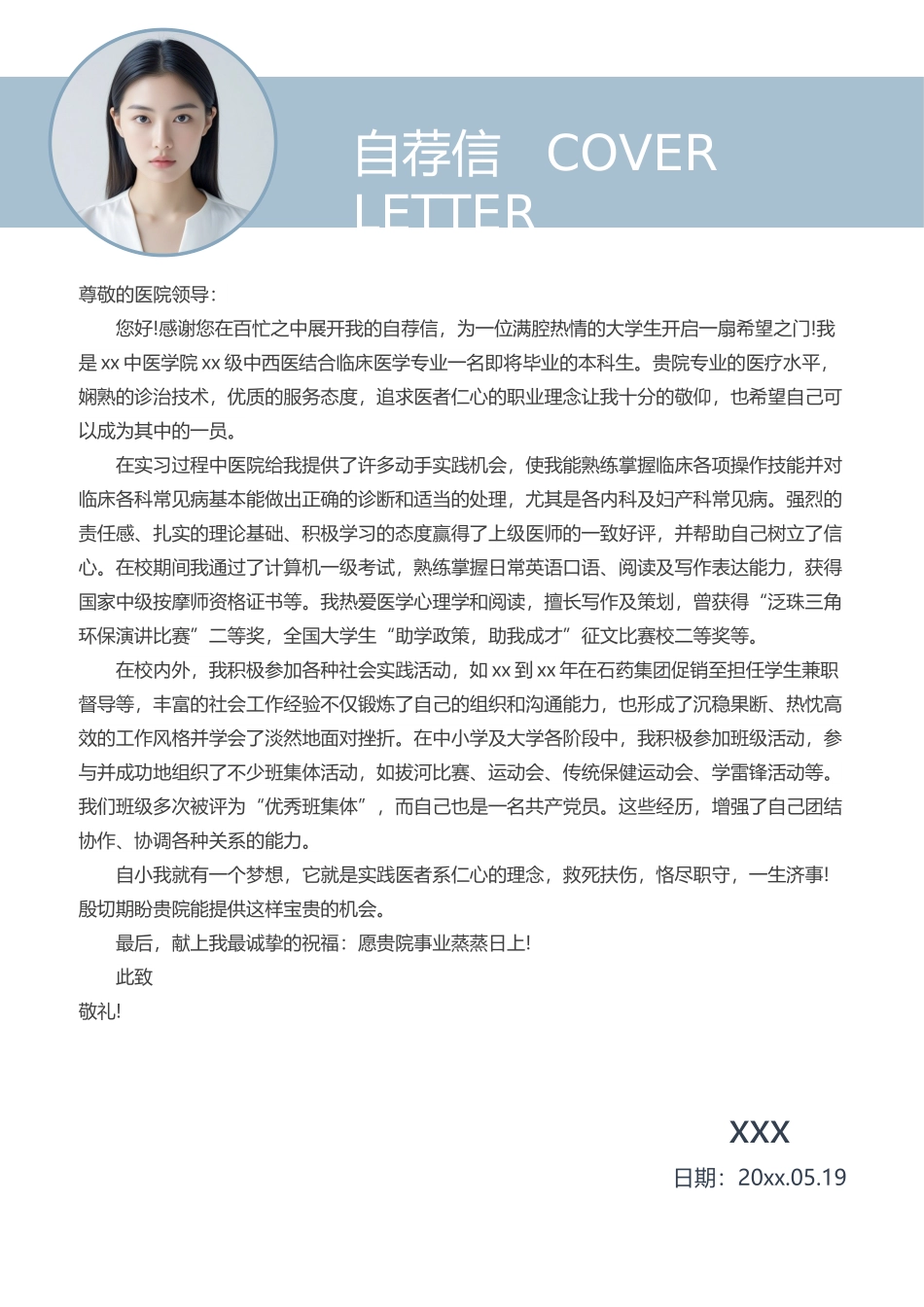 自荐信 COVER LETTER

尊敬的医院领导：

您好!感谢您在百忙之中展开我的自荐信，为一位满腔热情的大学生开启一扇希望之门!我是 xx 中医学院 xx 级中西医结合临床医学专业一名即将毕业的本科生。贵院专业的医疗水平，娴熟的诊治技术，优质的服务态度，追求医者仁心的职业理念让我十分的敬仰，也希望自己可以成为其中的一员。

在实习过程中医院给我提供了许多动手实践机会，使我能熟练掌握临床各项操作技能并对临床各科常见病基本能做出正确的诊断和适当的处理，尤其是各内科及妇产科常见病。强烈的责任感、扎实的理论基础、积极学习的态度赢得了上级医师的一致好评，并帮助自己树立了信心。在校期间我通过了计算机一级考试，熟练掌握日常英语口语、阅读及写作表达能力，获得国家中级按摩师资格证书等。我热爱医学心理学和阅读，擅长写作及策划，曾获得“泛珠三角环保演讲比赛”二等奖，全国大学生“助学政策，助我成才”征文比赛校二等奖等。

在校内外，我积极参加各种社会实践活动，如 xx 到 xx 年在石药集团促销至担任学生兼职督导等，丰富的社会工作经验不仅锻炼了自己的组织和沟通能力，也形成了沉稳果断、热忱高效的工作风格并学会了淡然地面对挫折。在中小学及大学各阶段中，我积极参加班级活动，参与并成功地组织了不少班集体活动，如拔河比赛、运动会、传统保健运动会、学雷锋活动等。我们班级多次被评为“优秀班集体”，而自己也是一名共产党员。这些经历，增强了自己团结协作、协调各种关系的能力。

自小我就有一个梦想，它就是实践医者系仁心的理念，救死扶伤，恪尽职守，一生济事!殷切期盼贵院能提供这样宝贵的机会。

最后，献上我最诚挚的祝福：愿贵院事业蒸蒸日上!

此致

敬礼!

XXX

日期：20xx.05.19